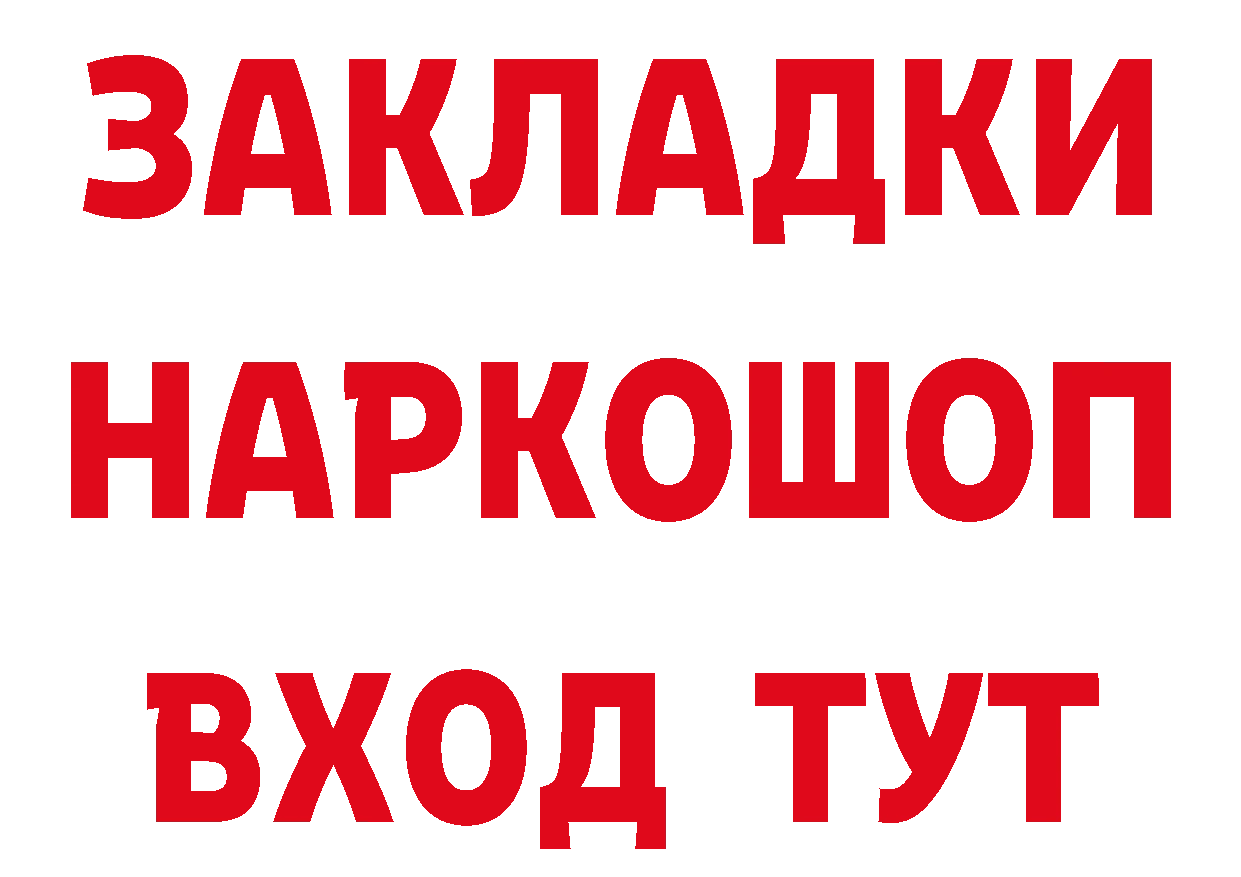 ЗАКЛАДКИ НАРКОШОП ВХОД ТУТ